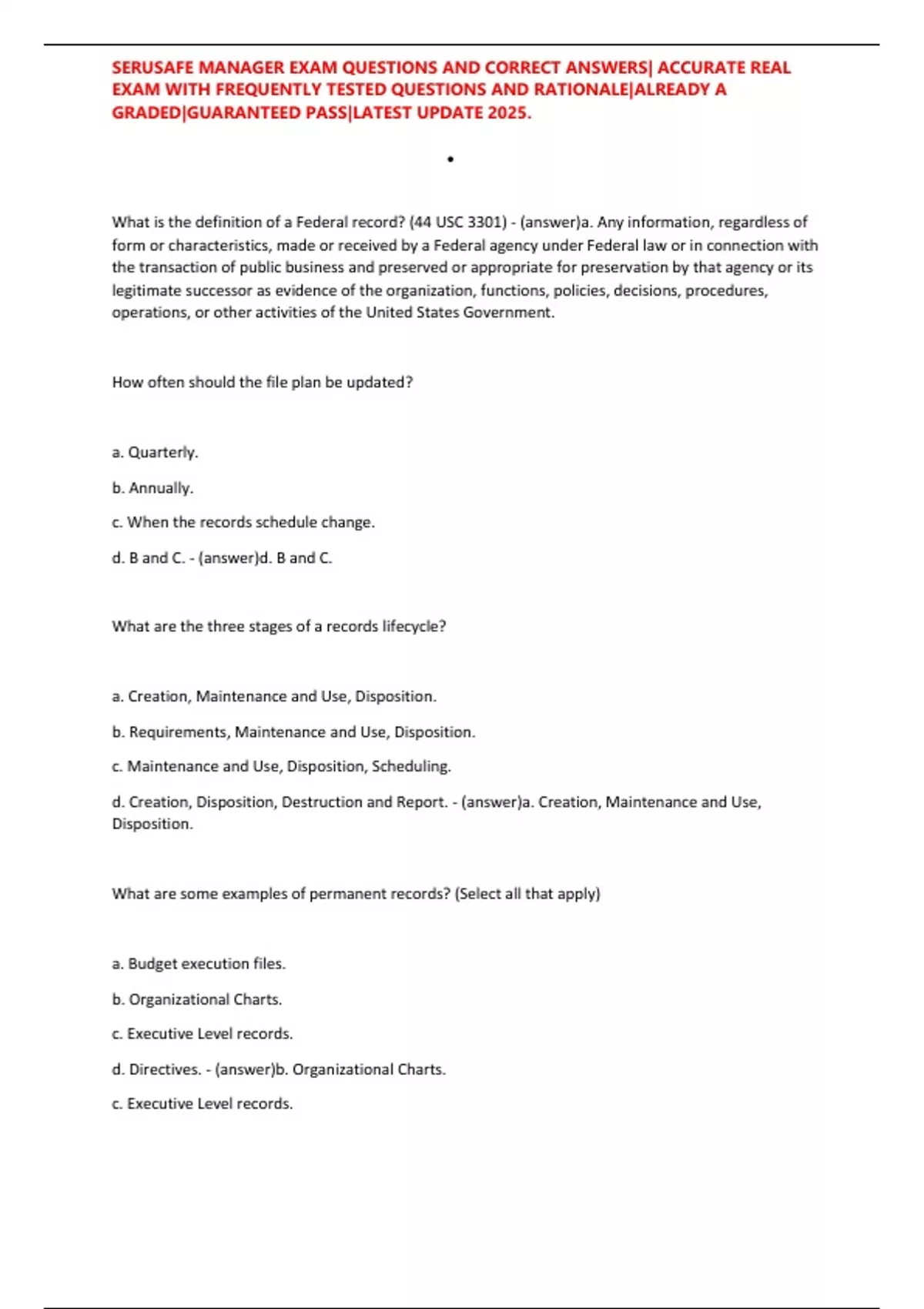 SERUSAFE MANAGER EXAM QUESTIONS AND CORRECT ANSWERS| ACCURATE REAL EXAM WITH FREQUENTLY TESTED QUESTIONS AND RATIONALE|ALREADY A GRADED|GUARANTEED PASS|LATEST UPDATE 2025.

•

What is the definition of a Federal record? (44 USC 3301) - (answer)a. Any information, regardless of form or characteristics, made or received by a Federal agency under Federal law or in connection with the transaction of public business and preserved or appropriate for preservation by that agency or its legitimate successor as evidence of the organization, functions, policies, decisions, procedures, operations, or other activities of the United States Government.

How often should the file plan be updated?

a. Quarterly.

b. Annually.

c. When the records schedule change.

d. B and C. - (answer)d. B and C.

What are the three stages of a records lifecycle?

a. Creation, Maintenance and Use, Disposition.

b. Requirements, Maintenance and Use, Disposition.

c. Maintenance and Use, Disposition, Scheduling.

d. Creation, Disposition, Destruction and Report. - (answer)a. Creation, Maintenance and Use, Disposition.

What are some examples of permanent records? (Select all that apply)

a. Budget execution files.

b. Organizational Charts.

c. Executive Level records.

d. Directives. - (answer)b. Organizational Charts.

c. Executive Level records.